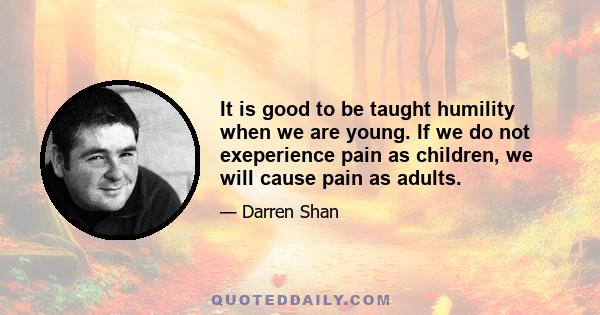 It is good to be taught humility when we are young. If we do not exeperience pain as children, we will cause pain as adults.

— Darren Shan

QUOTEDDAILY.COM